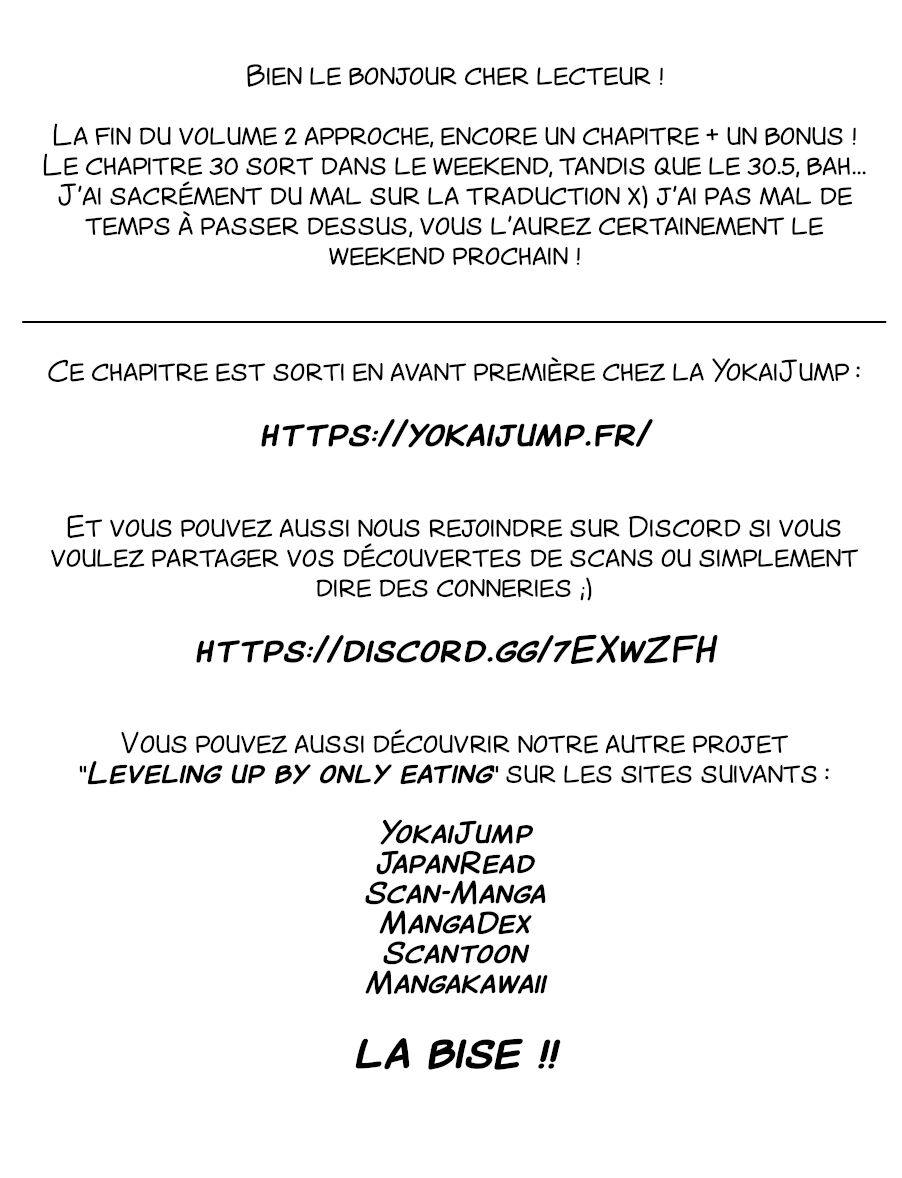 Bien le bonjour cher lecteur !

La fin du volume 2 approche, encore un chapitre + un bonus ! Le chapitre 30 sort dans le weekend, tandis que le 30.5, bah... J'ai sacrément du mal sur la traduction x) j'ai pas mal de temps à passer dessus, vous l'aurez certainement le weekend prochain !

Ce chapitre est sorti en avant première chez la YokaiJump :

https://yokaijump.fr/

Et vous pouvez aussi nous rejoindre sur Discord si vous voulez partager vos découvertes de scans ou simplement dire des conneries ;)

https://discord.gg/7EXwZFH

Vous pouvez aussi découvrir notre autre projet "Leveling up by only eating" sur les sites suivants :

YokaiJump
JapanRead
Scan-Manga
MangaDex
Scantoon
Mangakawaii

LA BISE !!